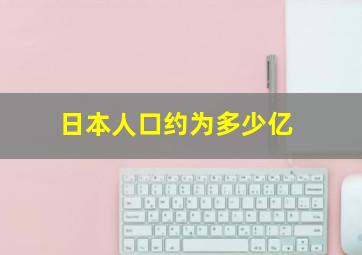 日本人口约为多少亿